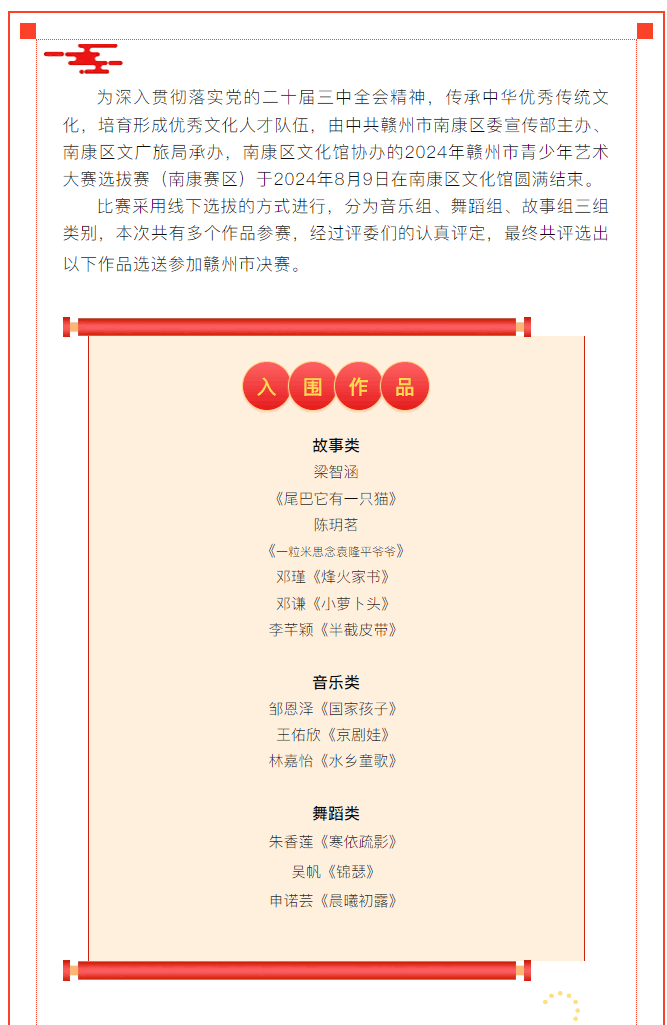 为深入贯彻落实党的二十届三中全会精神，传承中华优秀传统文化，培育形成优秀文化人才队伍，由中共赣州市南康区委宣传部主办、南康区文广旅局承办，南康区文化馆协办的2024年赣州市青少年艺术大赛选拔赛（南康赛区）于2024年8月9日在南康区文化馆圆满结束。

比赛采用线下选拔的方式进行，分为音乐组、舞蹈组、故事组三组类别，本次共有多个作品参赛，经过评委们的认真评定，最终共评选出以下作品选送参加赣州市决赛。

入 围 作 品

故事类
梁智涵
《尾巴它有一只猫》
陈玥茗
《一粒米思念袁隆平爷爷》
邓瑾《烽火家书》
邓谦《小萝卜头》
李芊颖《半截皮带》

音乐类
邹恩泽《国家孩子》
王佑欣《京剧娃》
林嘉怡《水乡童歌》

舞蹈类
朱香莲《寒依疏影》
吴帆《锦瑟》
申诺芸《晨曦初露》